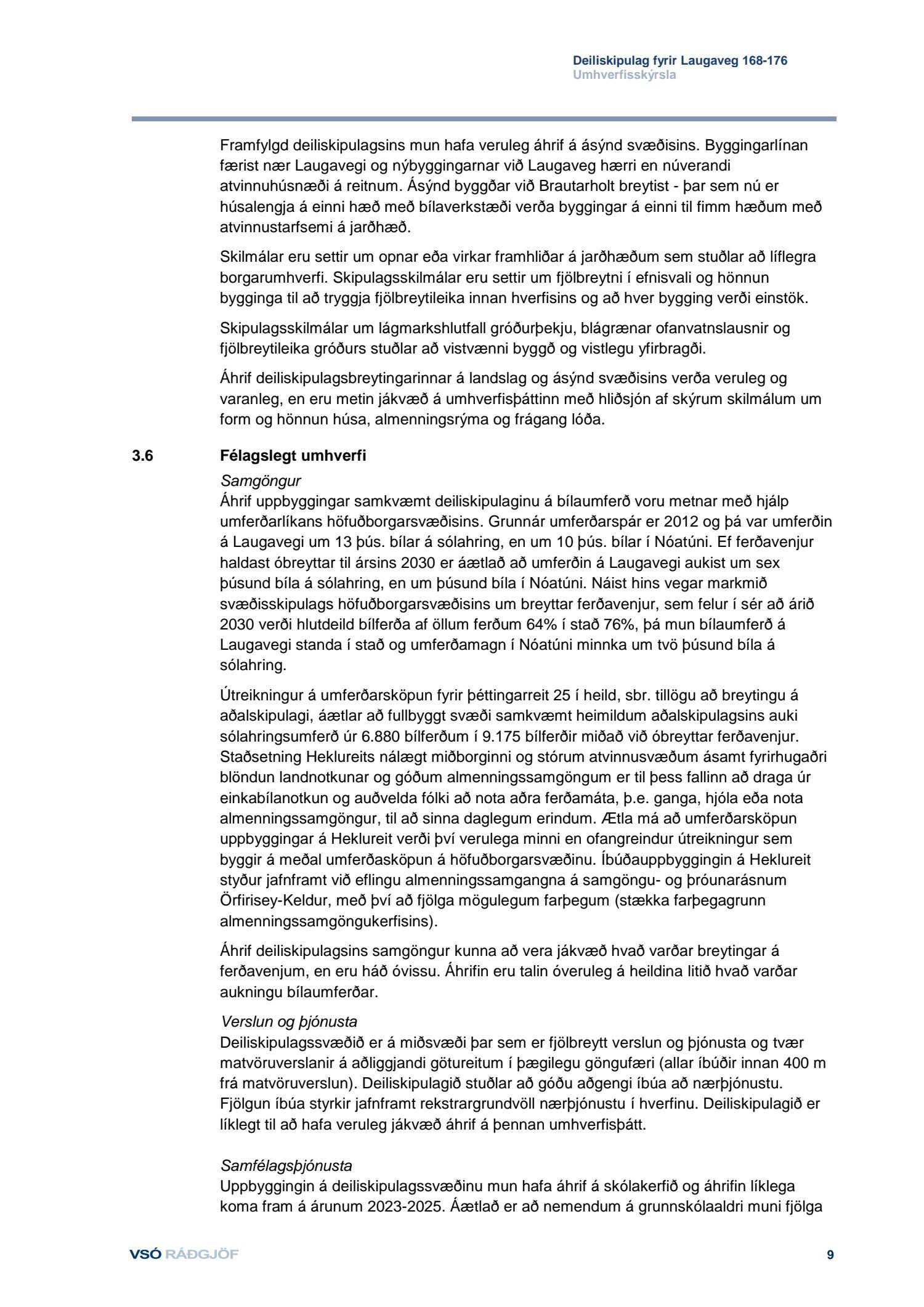 Deiliskipulag fyrir Laugaveg 168-176
Umhverfisskýrsla

Framfylgd deiliskipulagsins mun hafa veruleg áhrif á ásýnd svæðisins. Byggingarlínan færist nær Laugavegi og nýbyggingarnar við Laugaveg hærri en núverandi atvinnuhúsnæði á reitnum. Ásýnd byggðar við Brautarholt breytist - þar sem nú er húsalengja á einni hæð með bílaverkstæði verða byggingar á einni til fimm hæðum með atvinnustarfsemi á jarðhæð.

Skilmálar eru settir um opnar eða virkar framhliðar á jarðhæðum sem stuðlar að líflegra borgarumhverfi. Skipulagsskilmálar eru settir um fjölbreytni í efnisvali og hönnun bygginga til að tryggja fjölbreytileika innan hverfisins og að hver bygging verði einstök.

Skipulagsskilmálar um lágmarkshlutfall gróðurþekju, blágrænar ofanvatnslausnir og fjölbreytileika gróðurs stuðlar að vistvænni byggð og vistlegu yfirbragði.

Áhrif deiliskipulagsbreytingarinnar á landslag og ásýnd svæðisins verða veruleg og varanleg, en eru metin jákvæð á umhverfisþáttinn með hliðsjón af skýrum skilmálum um form og hönnun húsa, almenningsrýma og frágang lóða.

3.6 Félagslegt umhverfi

Samgöngur
Áhrif uppbyggingar samkvæmt deiliskipulaginu á bílaumferð voru metnar með hjálp umferðarlíkans höfuðborgarsvæðisins. Grunnár umferðarspár er 2012 og þá var umferðin á Laugavegi um 13 þús. bílar á sólahring, en um 10 þús. bílar í Nóatúni. Ef ferðavenjur haldast óbreyttar til ársins 2030 er áætlað að umferðin á Laugavegi aukist um sex þúsund bíla á sólahring, en um þúsund bíla í Nóatúni. Náist hins vegar markmið svæðisskipulags höfuðborgarsvæðisins um breyttar ferðavenjur, sem felur í sér að árið 2030 verði hlutdeild bílferða af öllum ferðum 64% í stað 76%, þá mun bílaumferð á Laugavegi standa í stað og umferðamagn í Nóatúni minnka um tvö þúsund bíla á sólahring.

Útreikningur á umferðarsköpun fyrir þéttingarreit 25 í heild, sbr. tillögu að breytingu á aðalskipulagi, áætlar að fullbyggt svæði samkvæmt heimildum aðalskipulagsins auki sólahringsumferð úr 6.880 bílferðum í 9.175 bílferðir miðað við óbreyttar ferðavenjur. Staðsetning Heklureits nálægt miðborginni og stórum atvinnusvæðum ásamt fyrirhugaðri blöndun landnotkunar og góðum almenningssamgöngum er til þess fallinn að draga úr einkabílanotkun og auðvelda fólki að nota aðra ferðamáta, þ.e. ganga, hjóla eða nota almenningssamgöngur, til að sinna daglegum erindum. Ætla má að umferðarsköpun uppbyggingar á Heklureit verði því verulega minni en ofangreindur útreikningur sem byggir á meðal umferðasköpun á höfuðborgarsvæðinu. Íbúðauppbyggingin á Heklureit styður jafnframt við eflingu almenningssamgangna á samgöngu- og þróunarásnum Örfirisey-Keldur, með því að fjölga mögulegum farþegum (stækka farþegagrunn almenningssamgöngukerfisins).

Áhrif deiliskipulagsins samgöngur kunna að vera jákvæð hvað varðar breytingar á ferðavenjum, en eru háð óvissu. Áhrifin eru talin óveruleg á heildina litið hvað varðar aukningu bílaumferðar.

Verslun og þjónusta
Deiliskipulagssvæðið er á miðsvæði þar sem er fjölbreytt verslun og þjónusta og tvær matvöruverslanir á aðliggjandi götureitum í þægilegu göngufæri (allar íbúðir innan 400 m frá matvöruverslun). Deiliskipulagið stuðlar að góðu aðgengi íbúa að nærþjónustu. Fjölgun íbúa styrkir jafnframt rekstrargrundvöll nærþjónustu í hverfinu. Deiliskipulagið er líklegt til að hafa veruleg jákvæð áhrif á þennan umhverfisþátt.

Samfélagsþjónusta
Uppbyggingin á deiliskipulagssvæðinu mun hafa áhrif á skólakerfið og áhrifin líklega koma fram á árunum 2023-2025. Áætlað er að nemendum á grunnskólaaldri muni fjölga

VSÓ RÁÐGJÖF

9